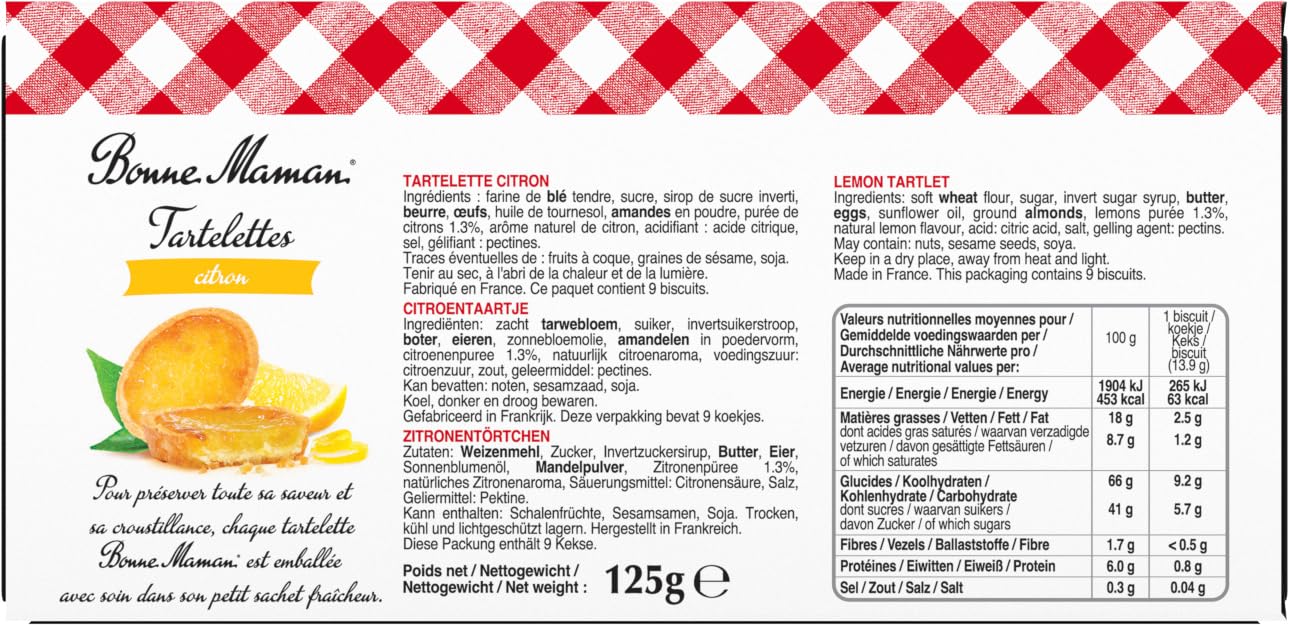 Bonne Maman®

Tartelettes

citron

Pour préserver toute sa saveur et sa croustillance, chaque tartelette Bonne Maman® est emballée avec soin dans son petit sachet fraîcheur.

TARTELETTE CITRON
Ingrédients : farine de blé tendre, sucre, sirop de sucre inverti, beurre, œufs, huile de tournesol, amandes en poudre, purée de citrons 1.3%, arôme naturel de citron, acidifiant : acide citrique, sel, gélifiant : pectines.
Traces éventuelles de : fruits à coque, graines de sésame, soja.
Tenir au sec, à l'abri de la chaleur et de la lumière.
Fabriqué en France. Ce paquet contient 9 biscuits.

CITROENTAARTJE
Ingrediënten: zacht tarwebloem, suiker, invertsuikerstroop, boter, eieren, zonnebloemolie, amandelen in poedervorm, citroenenpuree 1.3%, natuurlijk citroenaroma, voedingszuur: citroenzuur, zout, geleermiddel: pectines.
Kan bevatten: noten, sesamzaad, soja.
Koel, donker en droog bewaren.
Gefabriceerd in Frankrijk. Deze verpakking bevat 9 koekjes.

ZITRONENTÖRTCHEN
Zutaten: Weizenmehl, Zucker, Invertzuckersirup, Butter, Eier, Sonnenblumenöl, Mandelpulver, Zitronenpüree 1.3%, natürliches Zitronenaroma, Säuerungsmittel: Citronensäure, Salz, Geliermittel: Pektine.
Kann enthalten: Schalenfrüchte, Sesamsamen, Soja. Trocken, kühl und lichtgeschützt lagern. Hergestellt in Frankreich.
Diese Packung enthält 9 Kekse.

Poids net / Nettogewicht / Nettogewicht / Net weight : 125g ℮

LEMON TARTLET
Ingredients: soft wheat flour, sugar, invert sugar syrup, butter, eggs, sunflower oil, ground almonds, lemons purée 1.3%, natural lemon flavour, acid: citric acid, salt, gelling agent: pectins.
May contain: nuts, sesame seeds, soya.
Keep in a dry place, away from heat and light.
Made in France. This packaging contains 9 biscuits.

| Valeurs nutritionnelles moyennes pour / Gemiddelde voedingswaarden per / Durchschnittliche Nährwerte pro / Average nutritional values per: | 100 g | 1 biscuit / koekje / Keks / biscuit (13.9 g) |
|---|---|---|
| Energie / Energie / Energie / Energy | 1904 kJ 453 kcal | 265 kJ 63 kcal |
| Matières grasses / Vetten / Fett / Fat | 18 g | 2.5 g |
| dont acides gras saturés / waarvan verzadigde vetzuren / davon gesättigte Fettsäuren / of which saturates | 8.7 g | 1.2 g |
| Glucides / Koolhydraten / Kohlenhydrate / Carbohydrate | 66 g | 9.2 g |
| dont sucres / waarvan suikers / davon Zucker / of which sugars | 41 g | 5.7 g |
| Fibres / Vezels / Ballaststoffe / Fibre | 1.7 g | < 0.5 g |
| Protéines / Eiwitten / Eiweiß / Protein | 6.0 g | 0.8 g |
| Sel / Zout / Salz / Salt | 0.3 g | 0.04 g |